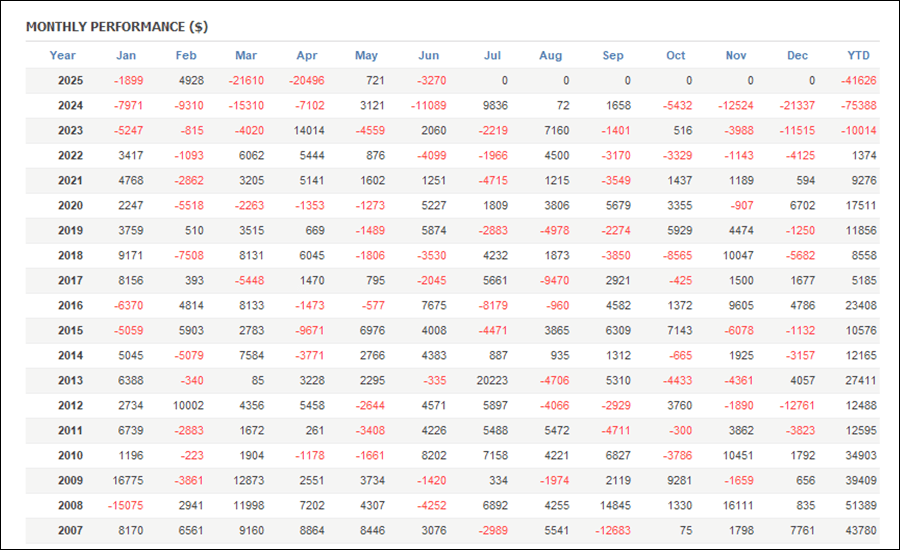 MONTHLY PERFORMANCE ($)

| Year | Jan | Feb | Mar | Apr | May | Jun | Jul | Aug | Sep | Oct | Nov | Dec | YTD |
|---|---|---|---|---|---|---|---|---|---|---|---|---|---|
| 2025 | -1899 | 4928 | -21610 | -20496 | 721 | -3270 | 0 | 0 | 0 | 0 | 0 | 0 | -41626 |
| 2024 | -7971 | -9310 | -15310 | -7102 | 3121 | -11089 | 9836 | 72 | 1658 | -5432 | -12524 | -21337 | -75388 |
| 2023 | -5247 | -815 | -4020 | 14014 | -4559 | 2060 | -2219 | 7160 | -1401 | 516 | -3988 | -11515 | -10014 |
| 2022 | 3417 | -1093 | 6062 | 5444 | 876 | -4099 | -1966 | 4500 | -3170 | -3329 | -1143 | -4125 | 1374 |
| 2021 | 4768 | -2862 | 3205 | 5141 | 1602 | 1251 | -4715 | 1215 | -3549 | 1437 | 1189 | 594 | 9276 |
| 2020 | 2247 | -5518 | -2263 | -1353 | -1273 | 5227 | 1809 | 3806 | 5679 | 3355 | -907 | 6702 | 17511 |
| 2019 | 3759 | 510 | 3515 | 669 | -1489 | 5874 | -2883 | -4978 | -2274 | 5929 | 4474 | -1250 | 11856 |
| 2018 | 9171 | -7508 | 8131 | 6045 | -1806 | -3530 | 4232 | 1873 | -3850 | -8565 | 10047 | -5682 | 8558 |
| 2017 | 8156 | 393 | -5448 | 1470 | 795 | -2045 | 5661 | -9470 | 2921 | -425 | 1500 | 1677 | 5185 |
| 2016 | -6370 | 4814 | 8133 | -1473 | -577 | 7675 | -8179 | -960 | 4582 | 1372 | 9605 | 4786 | 23408 |
| 2015 | -5059 | 5903 | 2783 | -9671 | 6976 | 4008 | -4471 | 3865 | 6309 | 7143 | -6078 | -1132 | 10576 |
| 2014 | 5045 | -5079 | 7584 | -3771 | 2766 | 4383 | 887 | 935 | 1312 | -665 | 1925 | -3157 | 12165 |
| 2013 | 6388 | -340 | 85 | 3228 | 2295 | -335 | 20223 | -4706 | 5310 | -4433 | -4361 | 4057 | 27411 |
| 2012 | 2734 | 10002 | 4356 | 5458 | -2644 | 4571 | 5897 | -4066 | -2929 | 3760 | -1890 | -12761 | 12488 |
| 2011 | 6739 | -2883 | 1672 | 261 | -3408 | 4226 | 5488 | 5472 | -4711 | -300 | 3862 | -3823 | 12595 |
| 2010 | 1196 | -223 | 1904 | -1178 | -1661 | 8202 | 7158 | 4221 | 6827 | -3786 | 10451 | 1792 | 34903 |
| 2009 | 16775 | -3861 | 12873 | 2551 | 3734 | -1420 | 334 | -1974 | 2119 | 9281 | -1659 | 656 | 39409 |
| 2008 | -15075 | 2941 | 11998 | 7202 | 4307 | -4252 | 6892 | 4255 | 14845 | 1330 | 16111 | 835 | 51389 |
| 2007 | 8170 | 6561 | 9160 | 8864 | 8446 | 3076 | -2989 | 5541 | -12683 | 75 | 1798 | 7761 | 43780 |